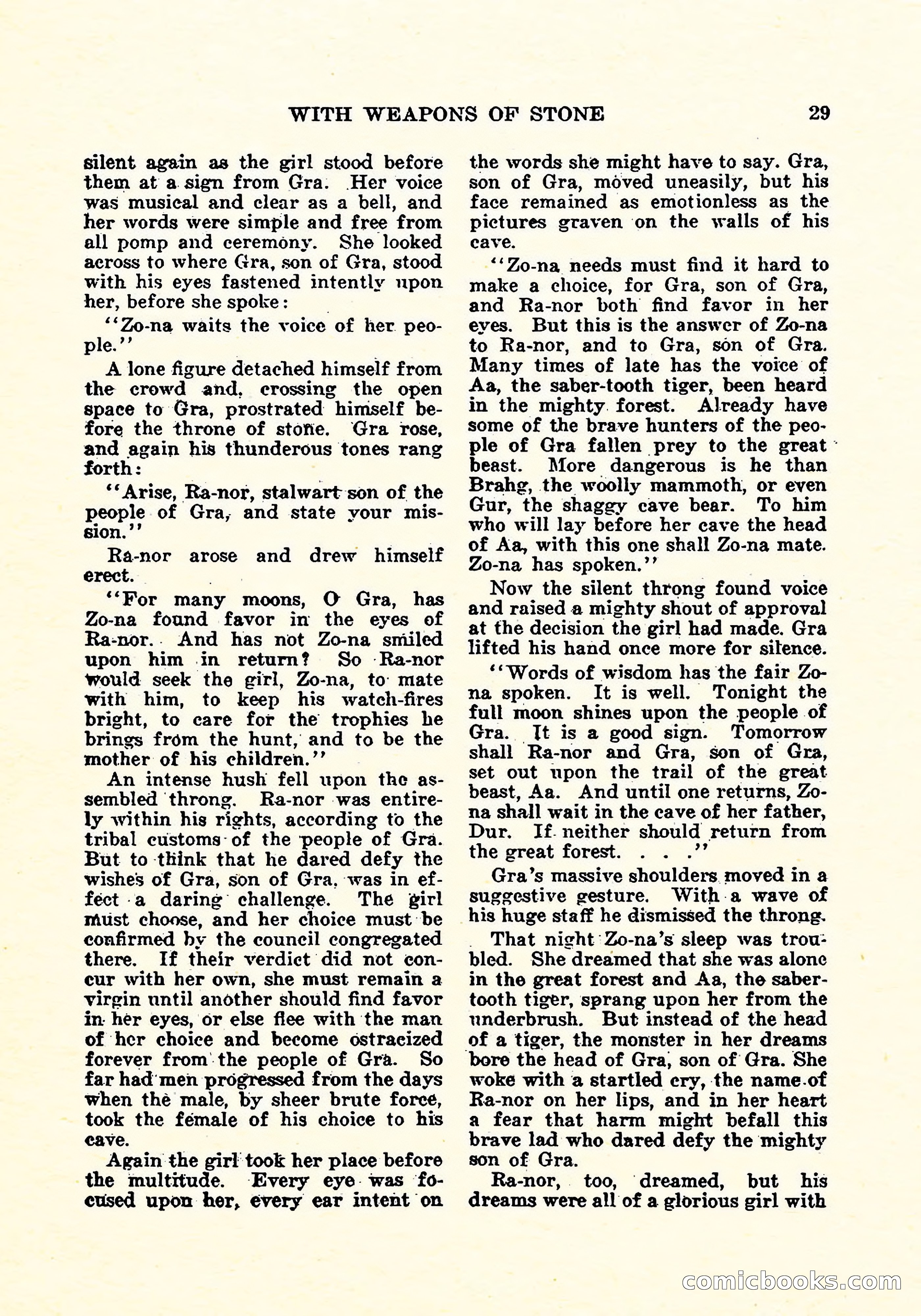 WITH WEAPONS OF STONE 29

silent again as the girl stood before them at a sign from Gra. Her voice was musical and clear as a bell, and her words were simple and free from all pomp and ceremony. She looked across to where Gra, son of Gra, stood with his eyes fastened intently upon her, before she spoke:

"Zo-na waits the voice of her people."

A lone figure detached himself from the crowd and, crossing the open space to Gra, prostrated himself before the throne of stone. Gra rose, and again his thunderous tones rang forth:

"Arise, Ra-nor, stalwart son of the people of Gra, and state your mission."

Ra-nor arose and drew himself erect.

"For many moons, O Gra, has Zo-na found favor in the eyes of Ra-nor. And has not Zo-na smiled upon him in return? So Ra-nor would seek the girl, Zo-na, to mate with him, to keep his watch-fires bright, to care for the trophies he brings from the hunt, and to be the mother of his children."

An intense hush fell upon the assembled throng. Ra-nor was entirely within his rights, according to the tribal customs of the people of Gra. But to think that he dared defy the wishes of Gra, son of Gra, was in effect a daring challenge. The girl must choose, and her choice must be confirmed by the council congregated there. If their verdict did not concur with her own, she must remain a virgin until another should find favor in her eyes, or else flee with the man of her choice and become ostracized forever from the people of Gra. So far had men progressed from the days when the male, by sheer brute force, took the female of his choice to his cave.

Again the girl took her place before the multitude. Every eye was focused upon her, every ear intent on the words she might have to say. Gra, son of Gra, moved uneasily, but his face remained as emotionless as the pictures graven on the walls of his cave.

"Zo-na needs must find it hard to make a choice, for Gra, son of Gra, and Ra-nor both find favor in her eyes. But this is the answer of Zo-na to Ra-nor, and to Gra, son of Gra. Many times of late has the voice of Aa, the saber-tooth tiger, been heard in the mighty forest. Already have some of the brave hunters of the people of Gra fallen prey to the great beast. More dangerous is he than Brahg, the woolly mammoth, or even Gur, the shaggy cave bear. To him who will lay before her cave the head of Aa, with this one shall Zo-na mate. Zo-na has spoken."

Now the silent throng found voice and raised a mighty shout of approval at the decision the girl had made. Gra lifted his hand once more for silence.

"Words of wisdom has the fair Zo-na spoken. It is well. Tonight the full moon shines upon the people of Gra. It is a good sign. Tomorrow shall Ra-nor and Gra, son of Gra, set out upon the trail of the great beast, Aa. And until one returns, Zo-na shall wait in the cave of her father, Dur. If neither should return from the great forest. . . ."

Gra's massive shoulders moved in a suggestive gesture. With a wave of his huge staff he dismissed the throng.

That night Zo-na's sleep was troubled. She dreamed that she was alone in the great forest and Aa, the saber-tooth tiger, sprang upon her from the underbrush. But instead of the head of a tiger, the monster in her dreams bore the head of Gra, son of Gra. She woke with a startled cry, the name of Ra-nor on her lips, and in her heart a fear that harm might befall this brave lad who dared defy the mighty son of Gra.

Ra-nor, too, dreamed, but his dreams were all of a glorious girl with

comicbooks.com